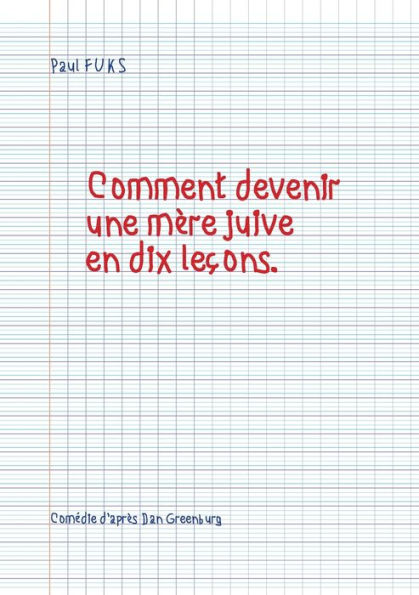 Paul FUKS

Comment devenir une mère juive en dix leçons.

Comédie d'après Dan Greenburg